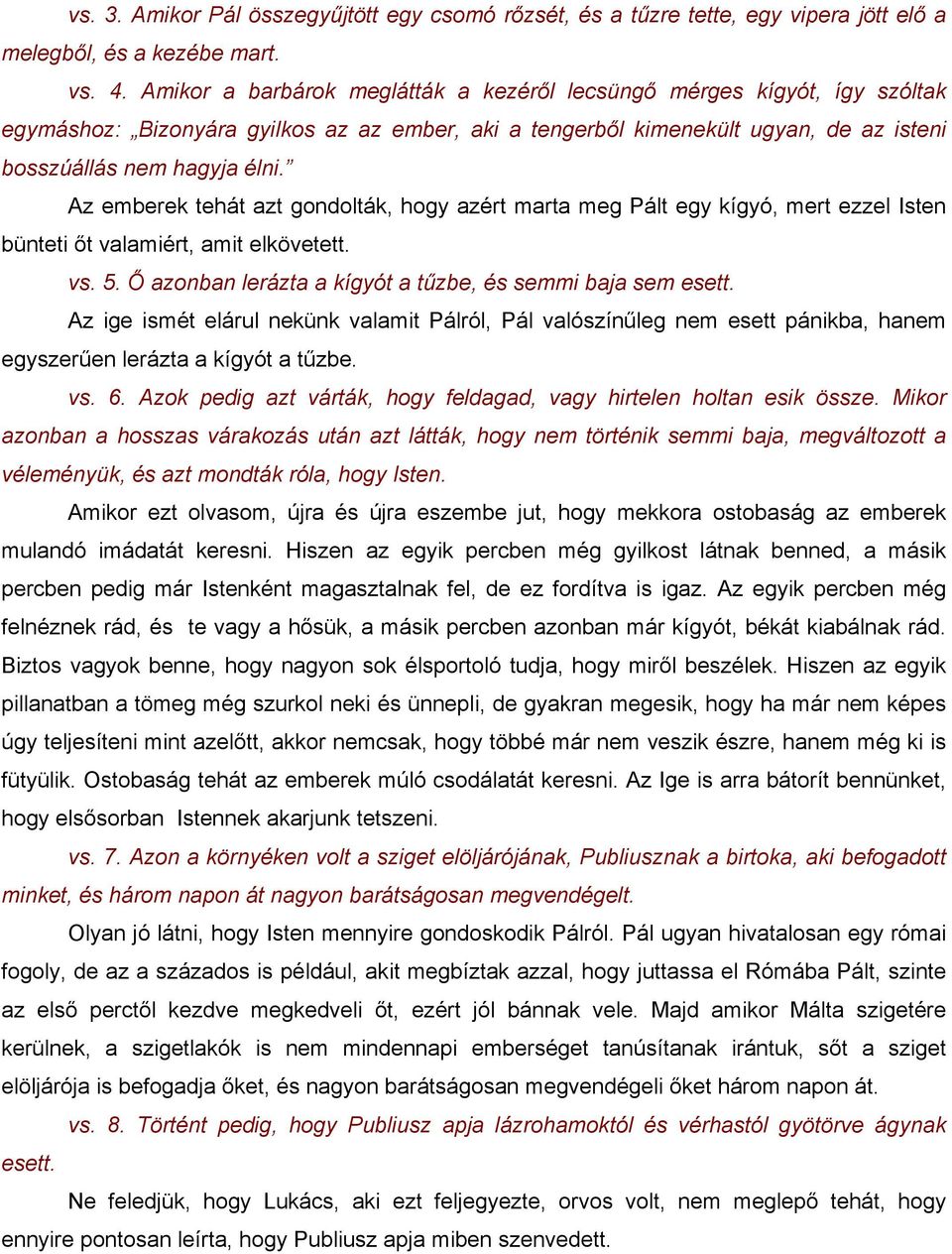 vs. 3. Amikor Pál összegyűjtött egy csomó rőzsét, és a tűzre tette, egy vipera jött elő a melegből, és a kezébe mart.

vs. 4. Amikor a barbárok meglátták a kezéről lecsüngő mérges kígyót, így szóltak egymáshoz: „Bizonyára gyilkos az az ember, aki a tengerből kimenekült ugyan, de az isteni bosszúállás nem hagyja élni.”

Az emberek tehát azt gondolták, hogy azért marta meg Pált egy kígyó, mert ezzel Isten bünteti őt valamiért, amit elkövetett.

vs. 5. Ő azonban lerázta a kígyót a tűzbe, és semmi baja sem esett.

Az ige ismét elárul nekünk valamit Pálról, Pál valószínűleg nem esett pánikba, hanem egyszerűen lerázta a kígyót a tűzbe.

vs. 6. Azok pedig azt várták, hogy feldagad, vagy hirtelen holtan esik össze. Mikor azonban a hosszas várakozás után azt látták, hogy nem történik semmi baja, megváltozott a véleményük, és azt mondták róla, hogy Isten.

Amikor ezt olvasom, újra és újra eszembe jut, hogy mekkora ostobaság az emberek mulandó imádatát keresni. Hiszen az egyik percben még gyilkost látnak benned, a másik percben pedig már Istenként magasztalnak fel, de ez fordítva is igaz. Az egyik percben még felnéznek rád, és te vagy a hősük, a másik percben azonban már kígyót, békát kiabálnak rád. Biztos vagyok benne, hogy nagyon sok élsportoló tudja, hogy miről beszélek. Hiszen az egyik pillanatban a tömeg még szurkol neki és ünnepli, de gyakran megesik, hogy ha már nem képes úgy teljesíteni mint azelőtt, akkor nemcsak, hogy többé már nem veszik észre, hanem még ki is fütyülik. Ostobaság tehát az emberek múló csodálatát keresni. Az Ige is arra bátorít bennünket, hogy elsősorban Istennek akarjunk tetszeni.

vs. 7. Azon a környéken volt a sziget elöljárójának, Publiusznak a birtoka, aki befogadott minket, és három napon át nagyon barátságosan megvendégelt.

Olyan jó látni, hogy Isten mennyire gondoskodik Pálról. Pál ugyan hivatalosan egy római fogoly, de az a százados is például, akit megbíztak azzal, hogy juttassa el Rómába Pált, szinte az első perctől kezdve megkedveli őt, ezért jól bánnak vele. Majd amikor Málta szigetére kerülnek, a szigetlakók is nem mindennapi emberséget tanúsítanak irántuk, sőt a sziget elöljárója is befogadja őket, és nagyon barátságosan megvendégeli őket három napon át.

vs. 8. Történt pedig, hogy Publiusz apja lázrohamoktól és vérhastól gyötörve ágynak esett.

Ne feledjük, hogy Lukács, aki ezt feljegyezte, orvos volt, nem meglepő tehát, hogy ennyire pontosan leírta, hogy Publiusz apja miben szenvedett.